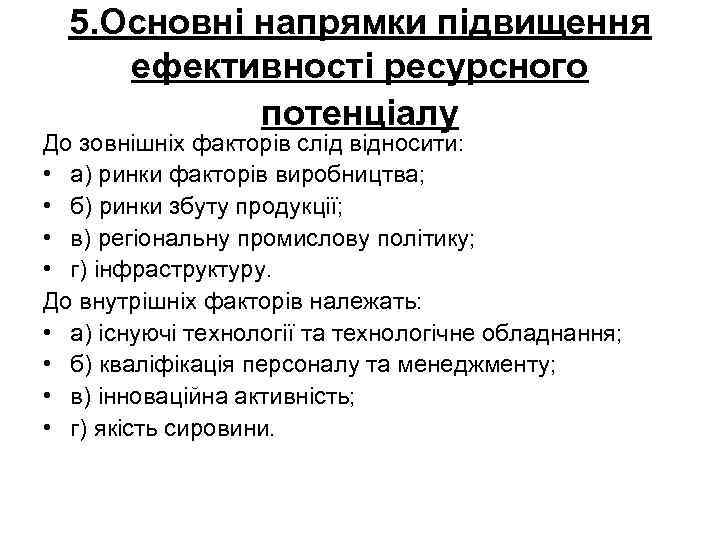 5.Основні напрямки підвищення ефективності ресурсного потенціалу

До зовнішніх факторів слід відносити:
• а) ринки факторів виробництва;
• б) ринки збуту продукції;
• в) регіональну промислову політику;
• г) інфраструктуру.
До внутрішніх факторів належать:
• а) існуючі технології та технологічне обладнання;
• б) кваліфікація персоналу та менеджменту;
• в) інноваційна активність;
• г) якість сировини.